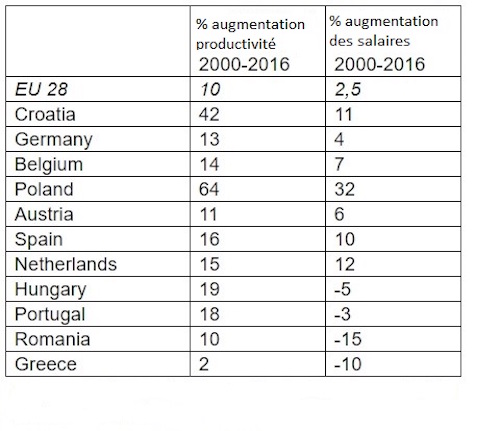 | | % augmentation productivité 2000-2016 | % augmentation des salaires 2000-2016 |
|---|---|---|
| EU 28 | 10 | 2,5 |
| Croatia | 42 | 11 |
| Germany | 13 | 4 |
| Belgium | 14 | 7 |
| Poland | 64 | 32 |
| Austria | 11 | 6 |
| Spain | 16 | 10 |
| Netherlands | 15 | 12 |
| Hungary | 19 | -5 |
| Portugal | 18 | -3 |
| Romania | 10 | -15 |
| Greece | 2 | -10 |